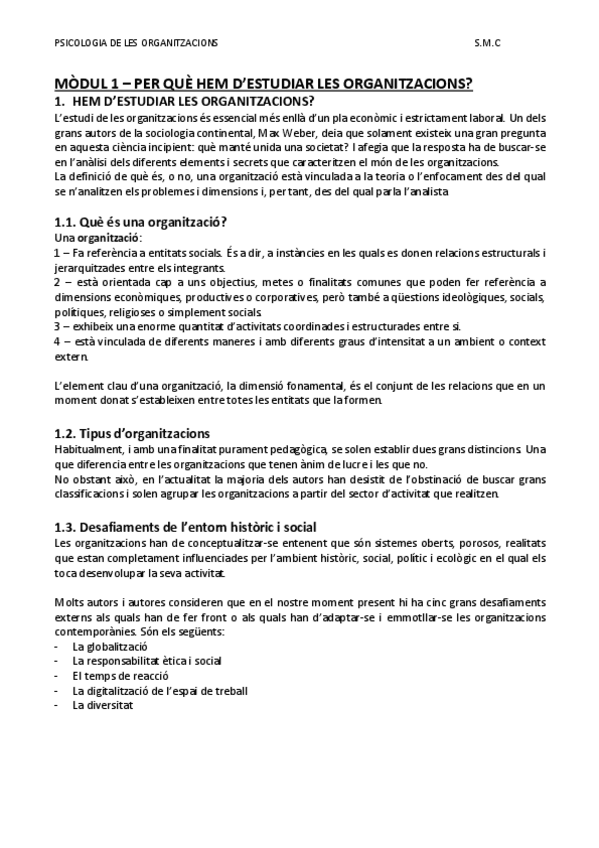 PSICOLOGIA DE LES ORGANITZACIONS S.M.C

MÒDUL 1 – PER QUÈ HEM D'ESTUDIAR LES ORGANITZACIONS?

1. HEM D'ESTUDIAR LES ORGANITZACIONS?

L'estudi de les organitzacions és essencial més enllà d'un pla econòmic i estrictament laboral. Un dels grans autors de la sociologia continental, Max Weber, deia que solament existeix una gran pregunta en aquesta ciència incipient: què manté unida una societat? I afegia que la resposta ha de buscar-se en l'anàlisi dels diferents elements i secrets que caracteritzen el món de les organitzacions.
La definició de què és, o no, una organització està vinculada a la teoria o l'enfocament des del qual se n'analitzen els problemes i dimensions i, per tant, des del qual parla l'analista

1.1. Què és una organització?

Una organització:
1 – Fa referència a entitats socials. És a dir, a instàncies en les quals es donen relacions estructurals i jerarquitzades entre els integrants.
2 – està orientada cap a uns objectius, metes o finalitats comunes que poden fer referència a dimensions econòmiques, productives o corporatives, però també a qüestions ideològiques, socials, polítiques, religioses o simplement socials.
3 – exhibeix una enorme quantitat d'activitats coordinades i estructurades entre si.
4 – està vinculada de diferents maneres i amb diferents graus d'intensitat a un ambient o context extern.

L'element clau d'una organització, la dimensió fonamental, és el conjunt de les relacions que en un moment donat s'estableixen entre totes les entitats que la formen.

1.2. Tipus d'organitzacions

Habitualment, i amb una finalitat purament pedagògica, se solen establir dues grans distincions. Una que diferencia entre les organitzacions que tenen ànim de lucre i les que no.
No obstant això, en l'actualitat la majoria dels autors han desistit de l'obstinació de buscar grans classificacions i solen agrupar les organitzacions a partir del sector d'activitat que realitzen.

1.3. Desafiaments de l'entorn històric i social

Les organitzacions han de conceptualitzar-se entenent que són sistemes oberts, porosos, realitats que estan completament influenciades per l'ambient històric, social, polític i ecològic en el qual els toca desenvolupar la seva activitat.

Molts autors i autores consideren que en el nostre moment present hi ha cinc grans desafiaments externs als quals han de fer front o als quals han d'adaptar-se i emmotllar-se les organitzacions contemporànies. Són els següents:
- La globalització
- La responsabilitat ètica i social
- El temps de reacció
- La digitalització de l'espai de treball
- La diversitat